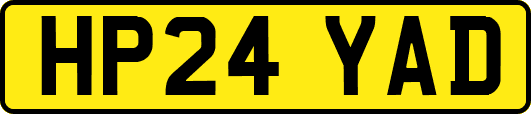 HP24 YAD